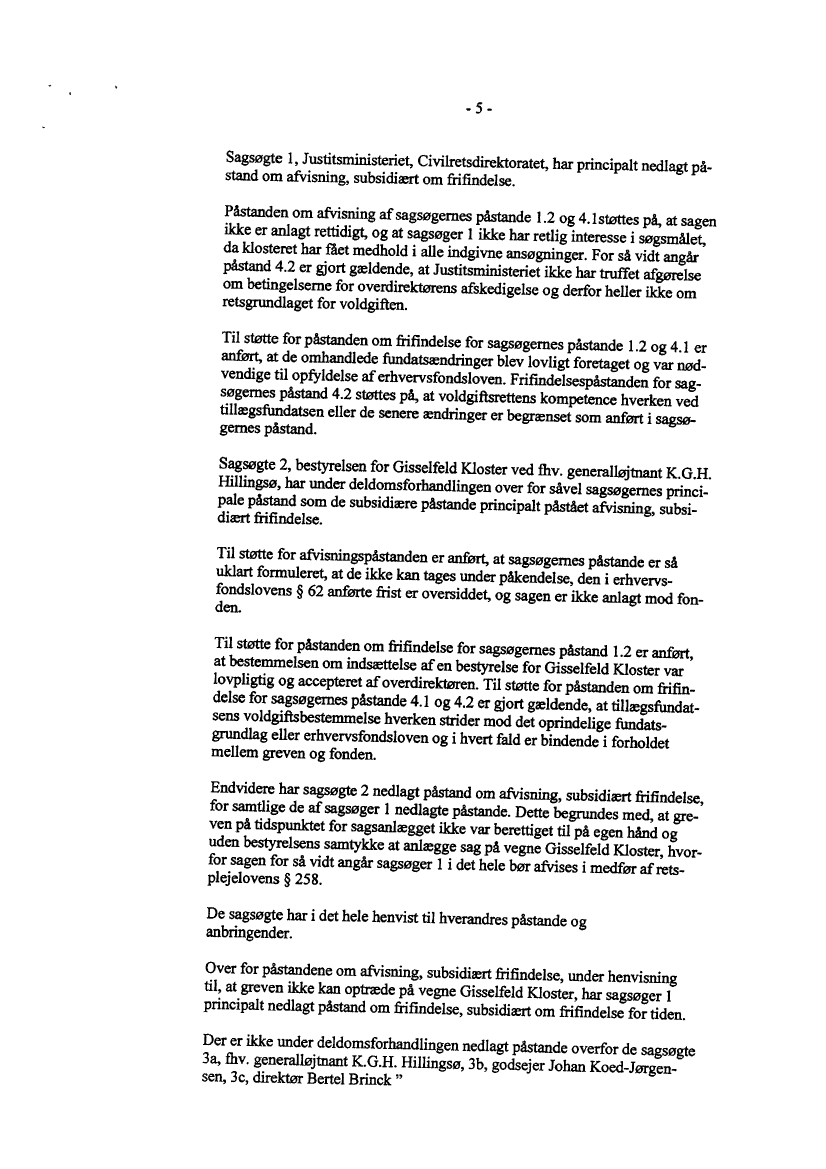 - 5 -

Sagsøgte 1, Justitsministeriet, Civilretsdirektoratet, har principalt nedlagt påstand om afvisning, subsidiært om frifindelse.

Påstanden om afvisning af sagsøgernes påstande 1.2 og 4.1støttes på, at sagen ikke er anlagt rettidigt, og at sagsøger 1 ikke har retlig interesse i søgsmålet, da klosteret har fået medhold i alle indgivne ansøgninger. For så vidt angår påstand 4.2 er gjort gældende, at Justitsministeriet ikke har truffet afgørelse om betingelserne for overdirektørens afskedigelse og derfor heller ikke om retsgrundlaget for voldgiften.

Til støtte for påstanden om frifindelse for sagsøgernes påstande 1.2 og 4.1 er anført, at de omhandlede fundatsændringer blev lovligt foretaget og var nødvendige til opfyldelse af erhvervsfondsloven. Frifindelsespåstanden for sagsøgernes påstand 4.2 støttes på, at voldgiftsrettens kompetence hverken ved tillægsfundatsen eller de senere ændringer er begrænset som anført i sagsøgernes påstand.

Sagsøgte 2, bestyrelsen for Gisselfeld Kloster ved fhv. generalløjtnant K.G.H. Hillingsø, har under deldomsforhandlingen over for såvel sagsøgernes principale påstand som de subsidiære påstande principalt påstået afvisning, subsidiært frifindelse.

Til støtte for afvisningspåstanden er anført, at sagsøgernes påstande er så uklart formuleret, at de ikke kan tages under påkendelse, den i erhvervsfondslovens § 62 anførte frist er oversiddet, og sagen er ikke anlagt mod fonden.

Til støtte for påstanden om frifindelse for sagsøgernes påstand 1.2 er anført, at bestemmelsen om indsættelse af en bestyrelse for Gisselfeld Kloster var lovpligtig og accepteret af overdirektøren. Til støtte for påstanden om frifindelse for sagsøgernes påstande 4.1 og 4.2 er gjort gældende, at tillægsfundatsens voldgiftsbestemmelse hverken strider mod det oprindelige fundatsgrundlag eller erhvervsfondsloven og i hvert fald er bindende i forholdet mellem greven og fonden.

Endvidere har sagsøgte 2 nedlagt påstand om afvisning, subsidiært frifindelse, for samtlige de af sagsøger 1 nedlagte påstande. Dette begrundes med, at greven på tidspunktet for sagsanlægget ikke var berettiget til på egen hånd og uden bestyrelsens samtykke at anlægge sag på vegne Gisselfeld Kloster, hvorfor sagen for så vidt angår sagsøger 1 i det hele bør afvises i medfør af retsplejelovens § 258.

De sagsøgte har i det hele henvist til hverandres påstande og anbringender.

Over for påstandene om afvisning, subsidiært frifindelse, under henvisning til, at greven ikke kan optræde på vegne Gisselfeld Kloster, har sagsøger 1 principalt nedlagt påstand om frifindelse, subsidiært om frifindelse for tiden.

Der er ikke under deldomsforhandlingen nedlagt påstande overfor de sagsøgte 3a, fhv. generalløjtnant K.G.H. Hillingsø, 3b, godsejer Johan Koed-Jørgensen, 3c, direktør Bertel Brinck "